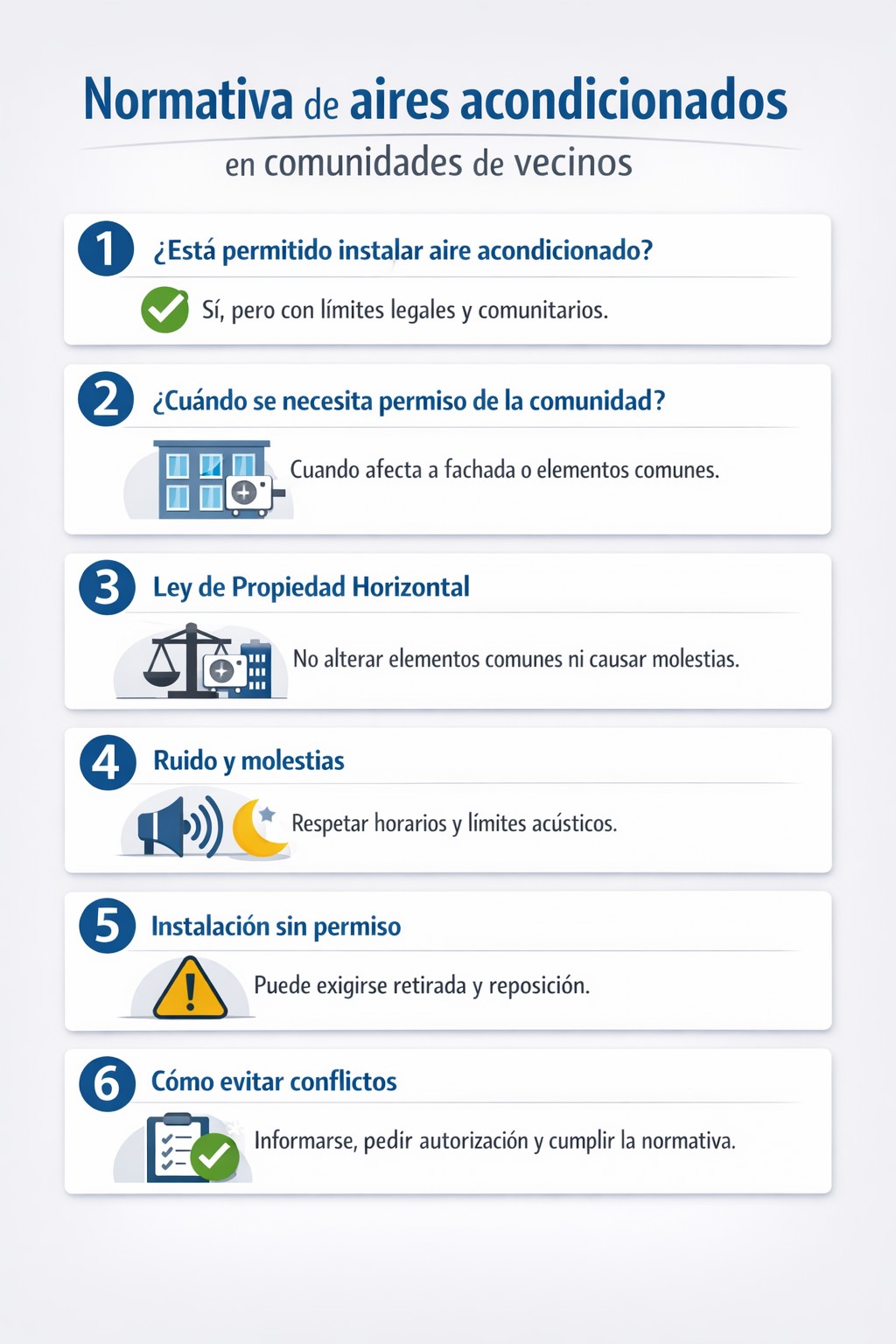 Normativa de aires acondicionados

en comunidades de vecinos

1 ¿Está permitido instalar aire acondicionado?

Sí, pero con límites legales y comunitarios.

2 ¿Cuándo se necesita permiso de la comunidad?

Cuando afecta a fachada o elementos comunes.

3 Ley de Propiedad Horizontal

No alterar elementos comunes ni causar molestias.

4 Ruido y molestias

Respetar horarios y límites acústicos.

5 Instalación sin permiso

Puede exigirse retirada y reposición.

6 Cómo evitar conflictos

Informarse, pedir autorización y cumplir la normativa.